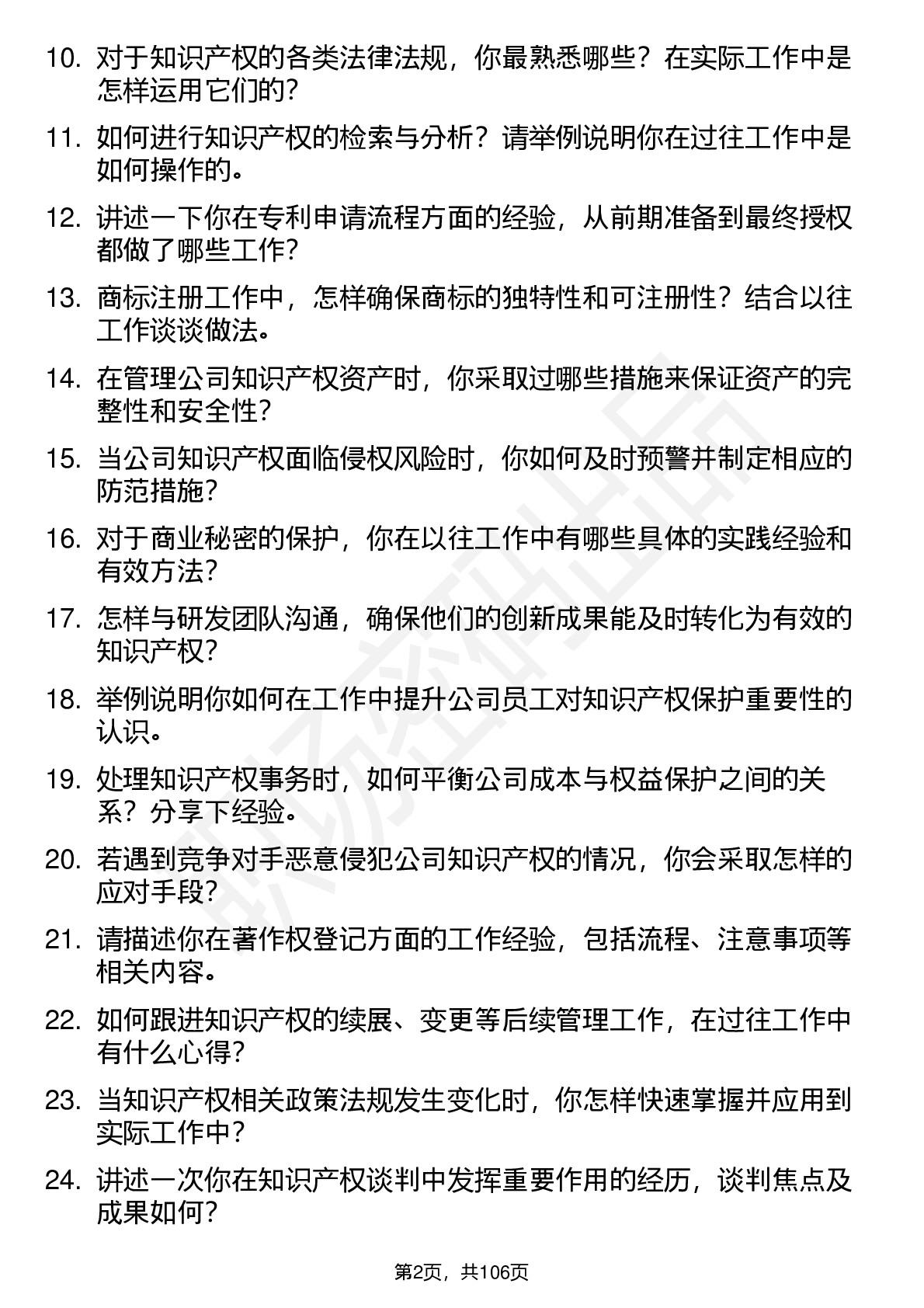 10. 对于知识产权的各类法律法规，你最熟悉哪些？在实际工作中是怎样运用它们的？

11. 如何进行知识产权的检索与分析？请举例说明你在过往工作中是如何操作的。

12. 讲述一下你在专利申请流程方面的经验，从前期准备到最终授权都做了哪些工作？

13. 商标注册工作中，怎样确保商标的独特性和可注册性？结合以往工作谈谈做法。

14. 在管理公司知识产权资产时，你采取过哪些措施来保证资产的完整性和安全性？

15. 当公司知识产权面临侵权风险时，你如何及时预警并制定相应的防范措施？

16. 对于商业秘密的保护，你在以往工作中有哪些具体的实践经验和有效方法？

17. 怎样与研发团队沟通，确保他们的创新成果能及时转化为有效的知识产权？

18. 举例说明你如何在工作中提升公司员工对知识产权保护重要性的认识。

19. 处理知识产权事务时，如何平衡公司成本与权益保护之间的关系？分享下经验。

20. 若遇到竞争对手恶意侵犯公司知识产权的情况，你会采取怎样的应对手段？

21. 请描述你在著作权登记方面的工作经验，包括流程、注意事项等相关内容。

22. 如何跟进知识产权的续展、变更等后续管理工作，在过往工作中有什么心得？

23. 当知识产权相关政策法规发生变化时，你怎样快速掌握并应用到实际工作中？

24. 讲述一次你在知识产权谈判中发挥重要作用的经历，谈判焦点及成果如何？

第2页，共106页